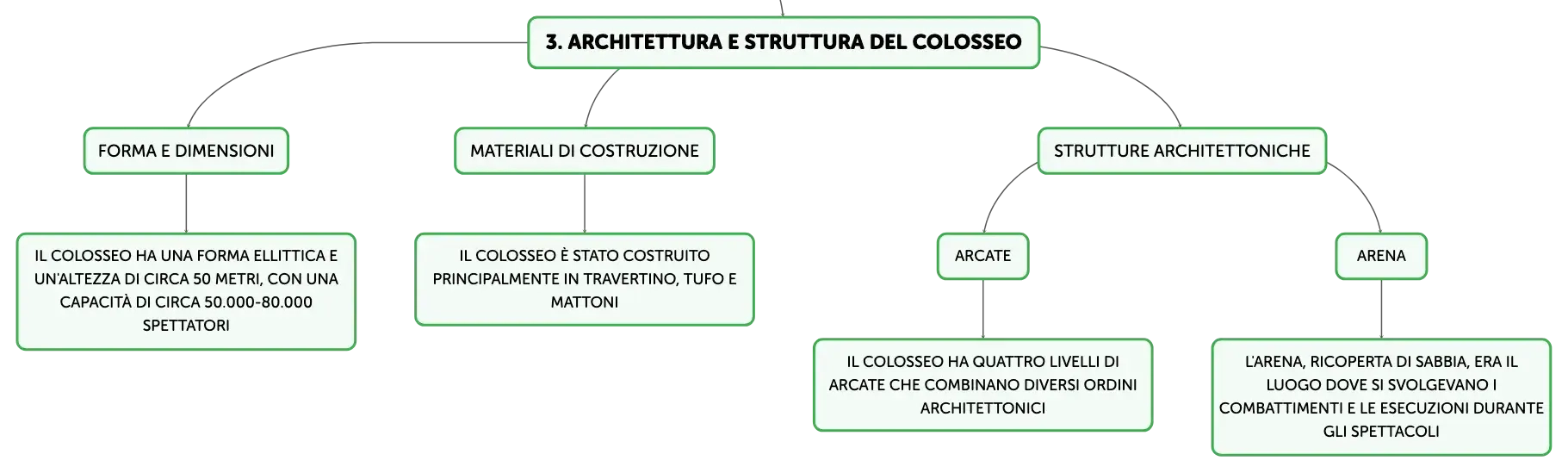 3. ARCHITETTURA E STRUTTURA DEL COLOSSEO

FORMA E DIMENSIONI

IL COLOSSEO HA UNA FORMA ELLITTICA E UN'ALTEZZA DI CIRCA 50 METRI, CON UNA CAPACITÀ DI CIRCA 50.000-80.000 SPETTATORI

MATERIALI DI COSTRUZIONE

IL COLOSSEO È STATO COSTRUITO PRINCIPALMENTE IN TRAVERTINO, TUFO E MATTONI

STRUTTURE ARCHITETTONICHE

ARCATE

IL COLOSSEO HA QUATTRO LIVELLI DI ARCATE CHE COMBINANO DIVERSI ORDINI ARCHITETTONICI

ARENA

L'ARENA, RICOPERTA DI SABBIA, ERA IL LUOGO DOVE SI SVOLGEVANO I COMBATTIMENTI E LE ESECUZIONI DURANTE GLI SPETTACOLI